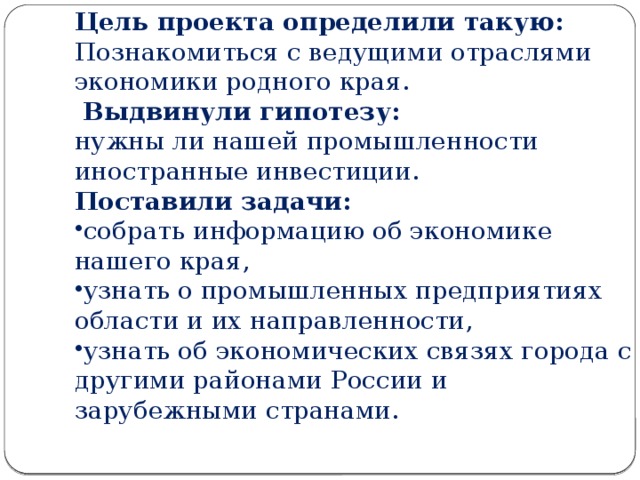 Цель проекта определили такую:
Познакомиться с ведущими отраслями экономики родного края.

Выдвинули гипотезу:
нужны ли нашей промышленности иностранные инвестиции.

Поставили задачи:
•собрать информацию об экономике нашего края,
•узнать о промышленных предприятиях области и их направленности,
•узнать об экономических связях города с другими районами России и зарубежными странами.